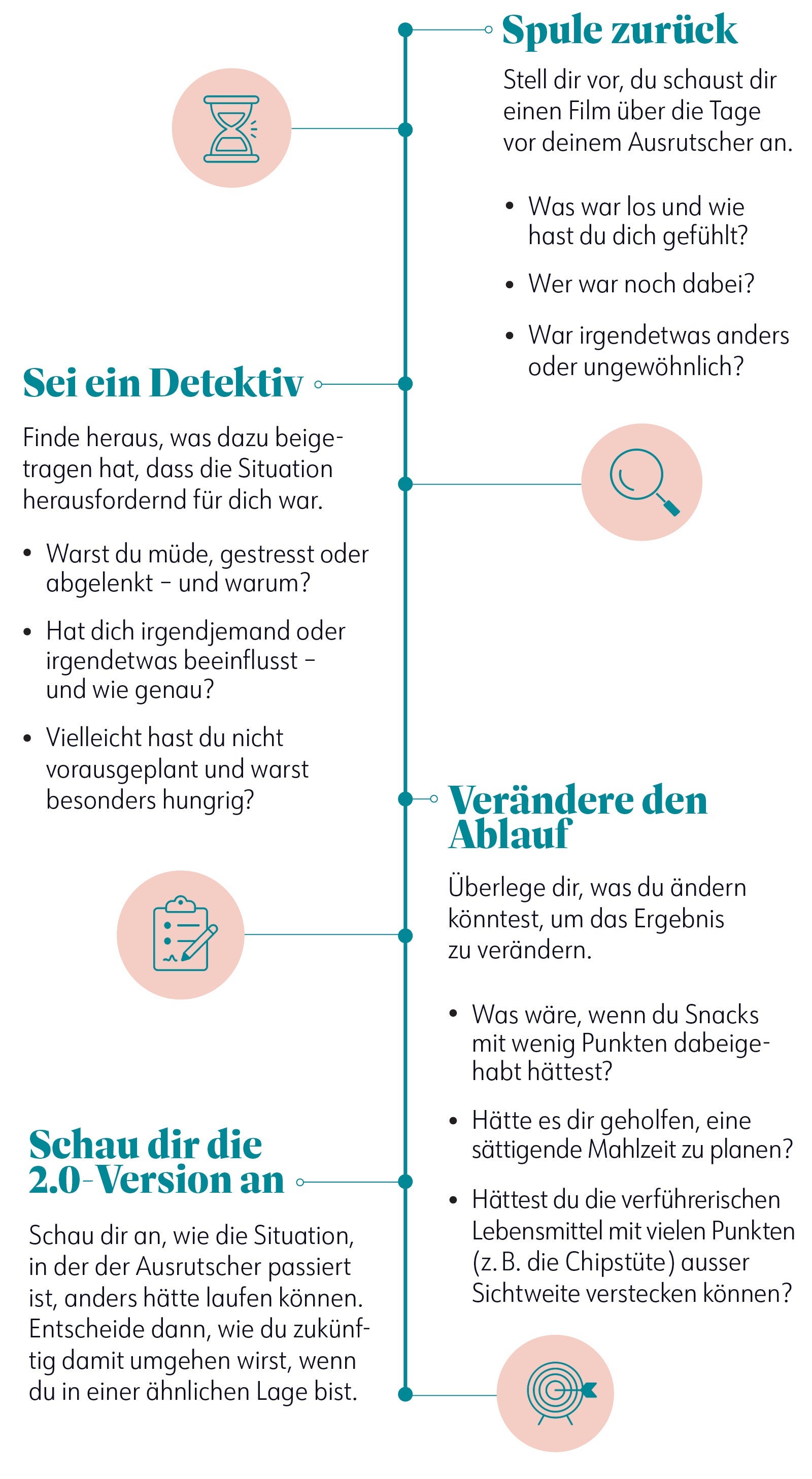 Spule zurück

Stell dir vor, du schaust dir einen Film über die Tage vor deinem Ausrutscher an.

• Was war los und wie hast du dich gefühlt?
• Wer war noch dabei?
• War irgendetwas anders oder ungewöhnlich?

Sei ein Detektiv

Finde heraus, was dazu beigetragen hat, dass die Situation herausfordernd für dich war.

• Warst du müde, gestresst oder abgelenkt – und warum?
• Hat dich irgendjemand oder irgendetwas beeinflusst – und wie genau?
• Vielleicht hast du nicht vorausgeplant und warst besonders hungrig?

Verändere den Ablauf

Überlege dir, was du ändern könntest, um das Ergebnis zu verändern.

• Was wäre, wenn du Snacks mit wenig Punkten dabeigehabt hättest?
• Hätte es dir geholfen, eine sättigende Mahlzeit zu planen?
• Hättest du die verführerischen Lebensmittel mit vielen Punkten (z. B. die Chipstüte) ausser Sichtweite verstecken können?

Schau dir die 2.0-Version an

Schau dir an, wie die Situation, in der der Ausrutscher passiert ist, anders hätte laufen können. Entscheide dann, wie du zukünftig damit umgehen wirst, wenn du in einer ähnlichen Lage bist.